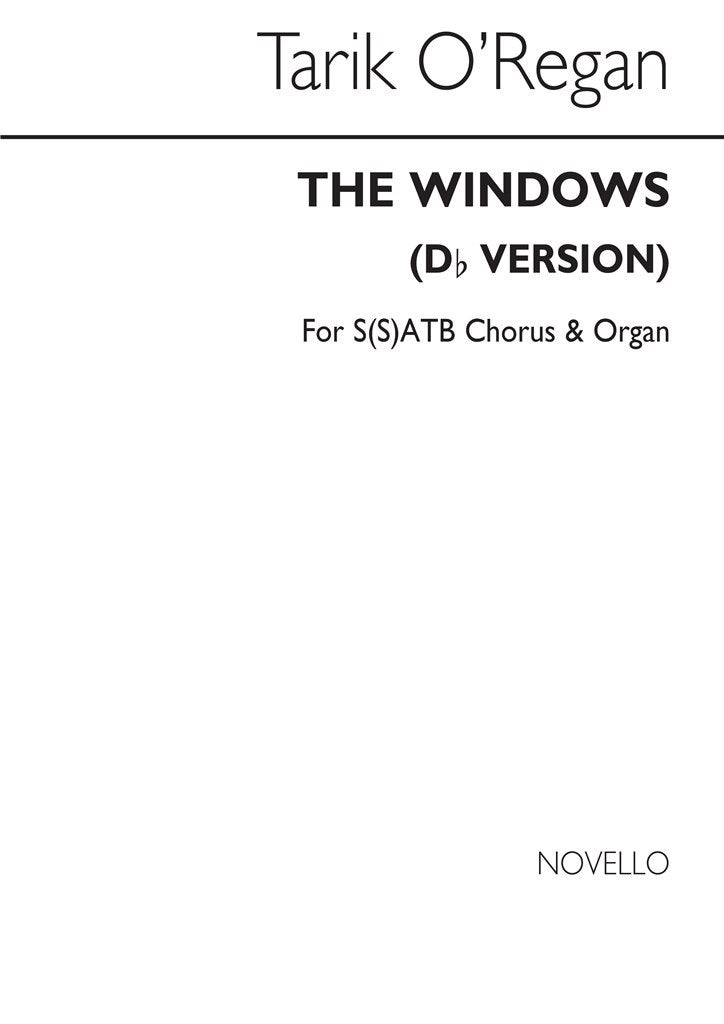 Tarik O'Regan

THE WINDOWS
(D♭ VERSION)

For S(S)ATB Chorus & Organ

NOVELLO